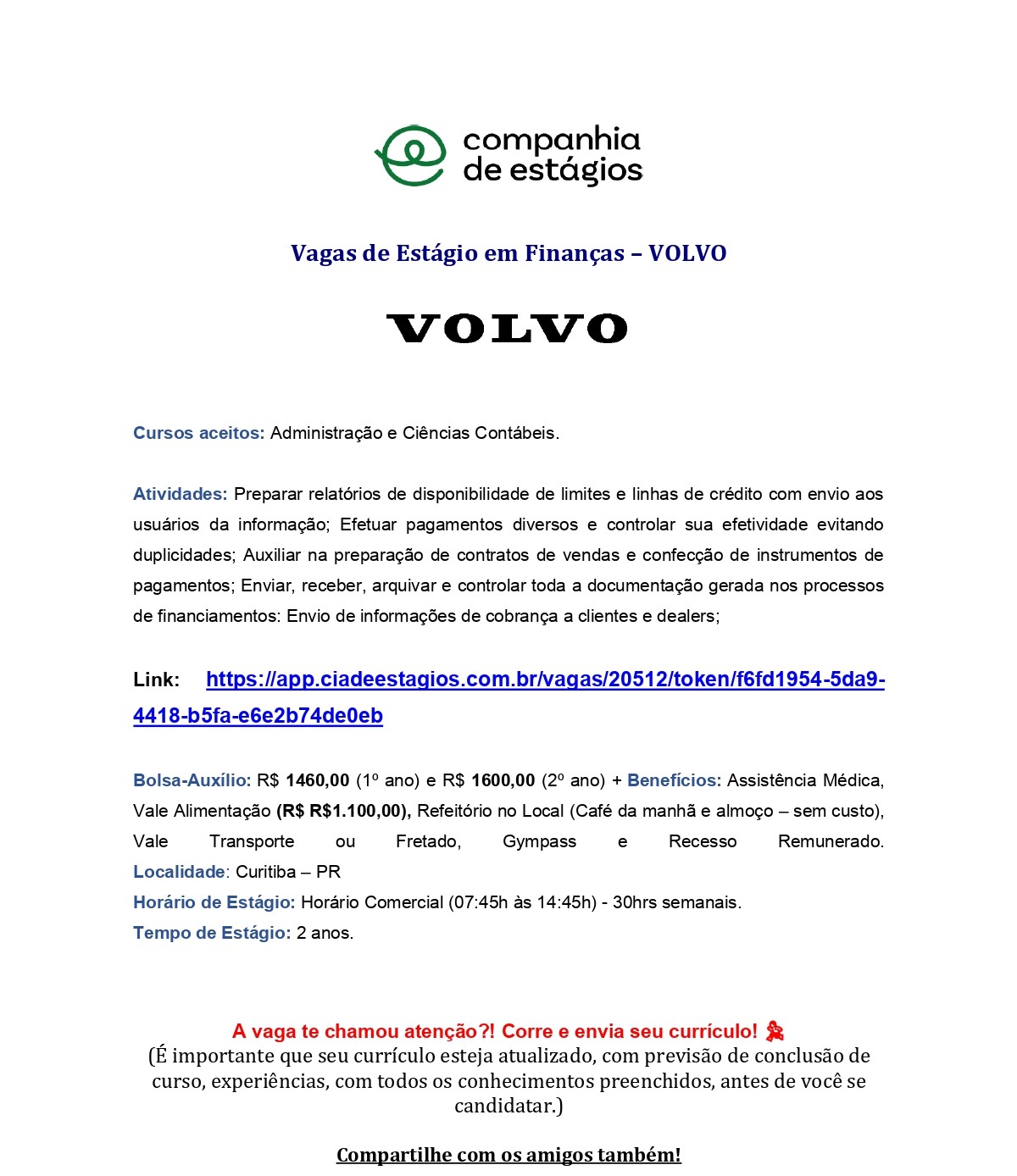 companhia de estágios

Vagas de Estágio em Finanças – VOLVO

VOLVO

Cursos aceitos: Administração e Ciências Contábeis.

Atividades: Preparar relatórios de disponibilidade de limites e linhas de crédito com envio aos usuários da informação; Efetuar pagamentos diversos e controlar sua efetividade evitando duplicidades; Auxiliar na preparação de contratos de vendas e confecção de instrumentos de pagamentos; Enviar, receber, arquivar e controlar toda a documentação gerada nos processos de financiamentos: Envio de informações de cobrança a clientes e dealers;

Link: https://app.ciadeestagios.com.br/vagas/20512/token/f6fd1954-5da9-4418-b5fa-e6e2b74de0eb

Bolsa-Auxílio: R$ 1460,00 (1º ano) e R$ 1600,00 (2º ano) + Benefícios: Assistência Médica, Vale Alimentação (R$ R$1.100,00), Refeitório no Local (Café da manhã e almoço – sem custo), Vale Transporte ou Fretado, Gympass e Recesso Remunerado.
Localidade: Curitiba – PR
Horário de Estágio: Horário Comercial (07:45h às 14:45h) - 30hrs semanais.
Tempo de Estágio: 2 anos.

A vaga te chamou atenção?! Corre e envia seu currículo!
(É importante que seu currículo esteja atualizado, com previsão de conclusão de curso, experiências, com todos os conhecimentos preenchidos, antes de você se candidatar.)

Compartilhe com os amigos também!